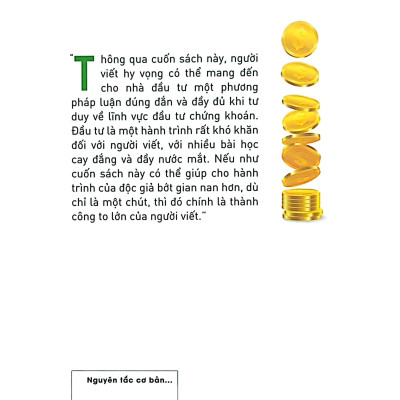 "Thông qua cuốn sách này, người viết hy vọng có thể mang đến cho nhà đầu tư một phương pháp luận đúng đắn và đầy đủ khi tư duy về lĩnh vực đầu tư chứng khoán. Đầu tư là một hành trình rất khó khăn đối với người viết, với nhiều bài học cay đắng và đầy nước mắt. Nếu như cuốn sách này có thể giúp cho hành trình của độc giả bớt gian nan hơn, dù chỉ là một chút, thì đó chính là thành công to lớn của người viết."

Nguyên tắc cơ bản...